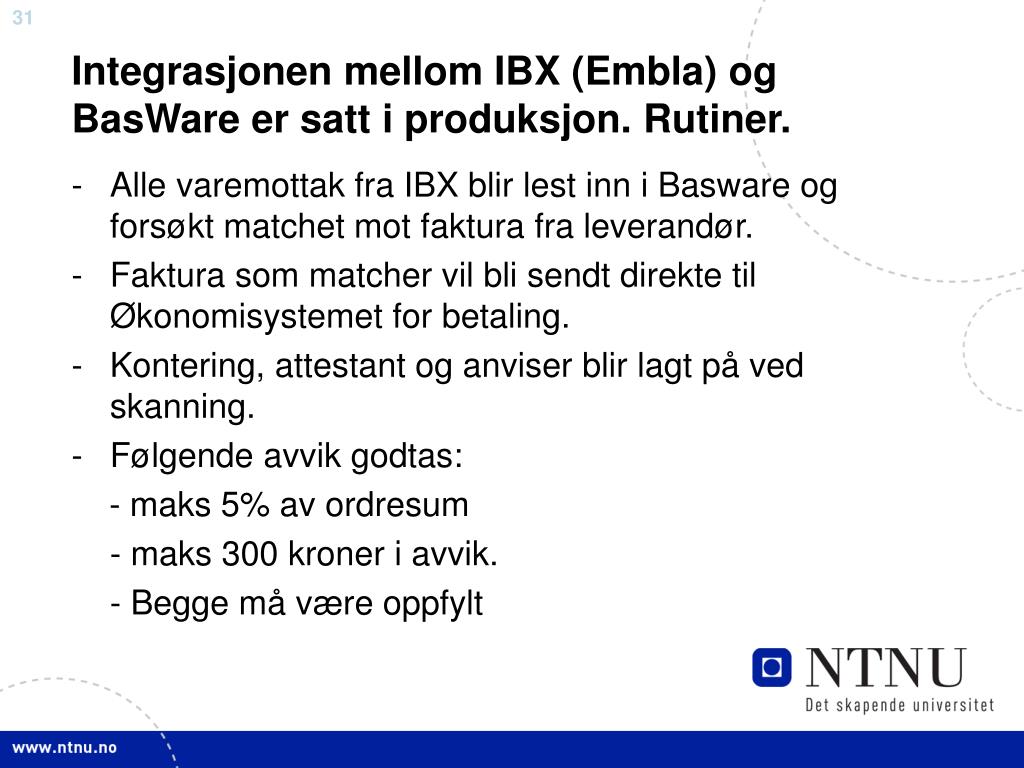 31

Integrasjonen mellom IBX (Embla) og BasWare er satt i produksjon. Rutiner.

- Alle varemottak fra IBX blir lest inn i Basware og forsøkt matchet mot faktura fra leverandør.
- Faktura som matcher vil bli sendt direkte til Økonomisystemet for betaling.
- Kontering, attestant og anviser blir lagt på ved skanning.
- Følgende avvik godtas:
- maks 5% av ordresum
- maks 300 kroner i avvik.
- Begge må være oppfylt

NTNU
Det skapende universitet

www.ntnu.no